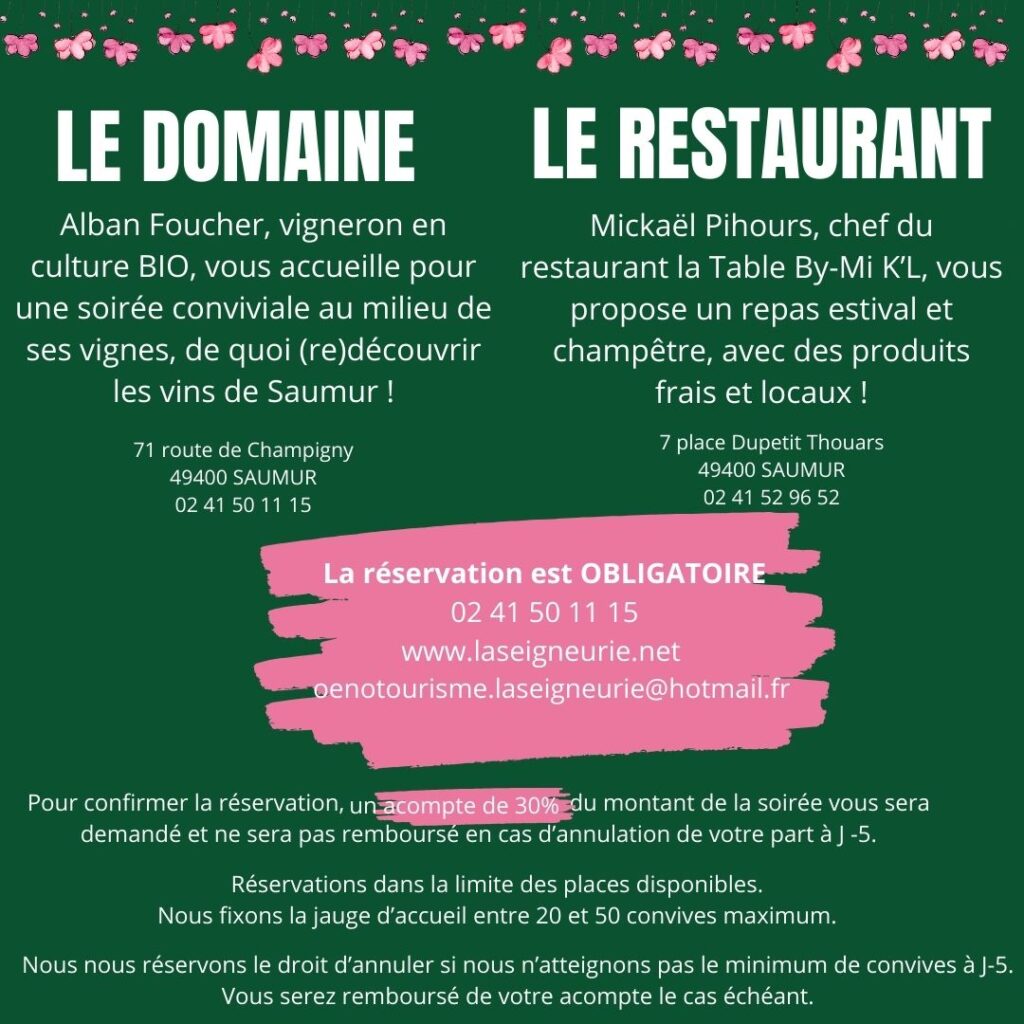 LE DOMAINE

Alban Foucher, vigneron en culture BIO, vous accueille pour une soirée conviviale au milieu de ses vignes, de quoi (re)découvrir les vins de Saumur !

71 route de Champigny
49400 SAUMUR
02 41 50 11 15

LE RESTAURANT

Mickaël Pihours, chef du restaurant la Table By-Mi K'L, vous propose un repas estival et champêtre, avec des produits frais et locaux !

7 place Dupetit Thouars
49400 SAUMUR
02 41 52 96 52

La réservation est OBLIGATOIRE
02 41 50 11 15
www.laseigneurie.net
oenotourisme.laseigneurie@hotmail.fr

Pour confirmer la réservation, un acompte de 30% du montant de la soirée vous sera demandé et ne sera pas remboursé en cas d'annulation de votre part à J -5.

Réservations dans la limite des places disponibles.
Nous fixons la jauge d'accueil entre 20 et 50 convives maximum.

Nous nous réservons le droit d'annuler si nous n'atteignons pas le minimum de convives à J-5.
Vous serez remboursé de votre acompte le cas échéant.